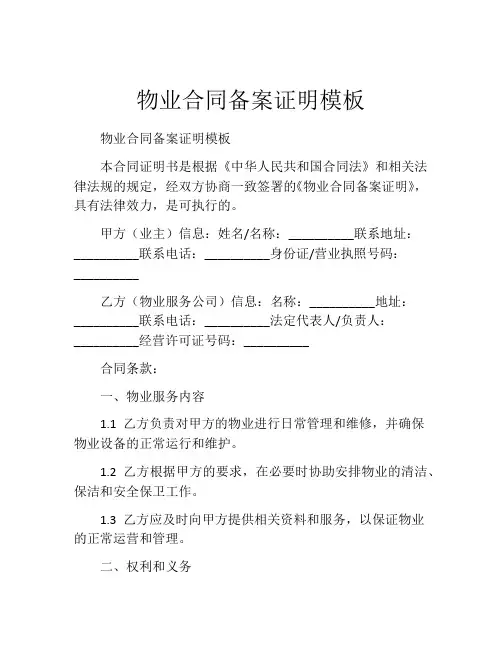 物业合同备案证明模板

物业合同备案证明模板

本合同证明书是根据《中华人民共和国合同法》和相关法律法规的规定，经双方协商一致签署的《物业合同备案证明》，具有法律效力，是可执行的。

甲方（业主）信息：姓名/名称：__________联系地址：__________联系电话：__________身份证/营业执照号码：__________

乙方（物业服务公司）信息：名称：__________地址：__________联系电话：__________法定代表人/负责人：__________经营许可证号码：__________

合同条款：

一、物业服务内容

1.1 乙方负责对甲方的物业进行日常管理和维修，并确保物业设备的正常运行和维护。

1.2 乙方根据甲方的要求，在必要时协助安排物业的清洁、保洁和安全保卫工作。

1.3 乙方应及时向甲方提供相关资料和服务，以保证物业的正常运营和管理。

二、权利和义务